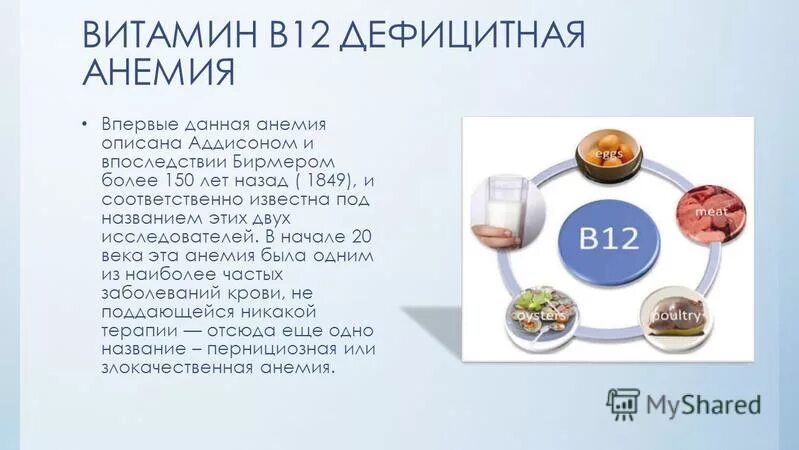 ВИТАМИН В12 ДЕФИЦИТНАЯ АНЕМИЯ

• Впервые данная анемия описана Аддисоном и впоследствии Бирмером более 150 лет назад ( 1849), и соответственно известна под названием этих двух исследователей. В начале 20 века эта анемия была одним из наиболее частых заболеваний крови, не поддающейся никакой терапии — отсюда еще одно название – пернициозная или злокачественная анемия.

eggs
meat
B12
oysters
poultry

MyShared